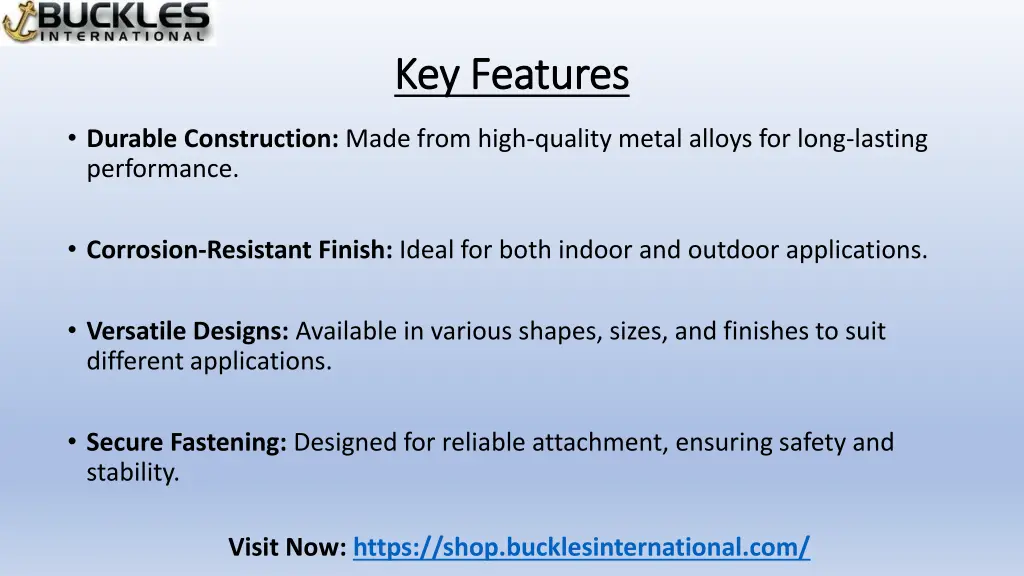 BUCKLES
INTERNATIONAL

Key Features

• Durable Construction: Made from high-quality metal alloys for long-lasting performance.

• Corrosion-Resistant Finish: Ideal for both indoor and outdoor applications.

• Versatile Designs: Available in various shapes, sizes, and finishes to suit different applications.

• Secure Fastening: Designed for reliable attachment, ensuring safety and stability.

Visit Now: https://shop.bucklesinternational.com/